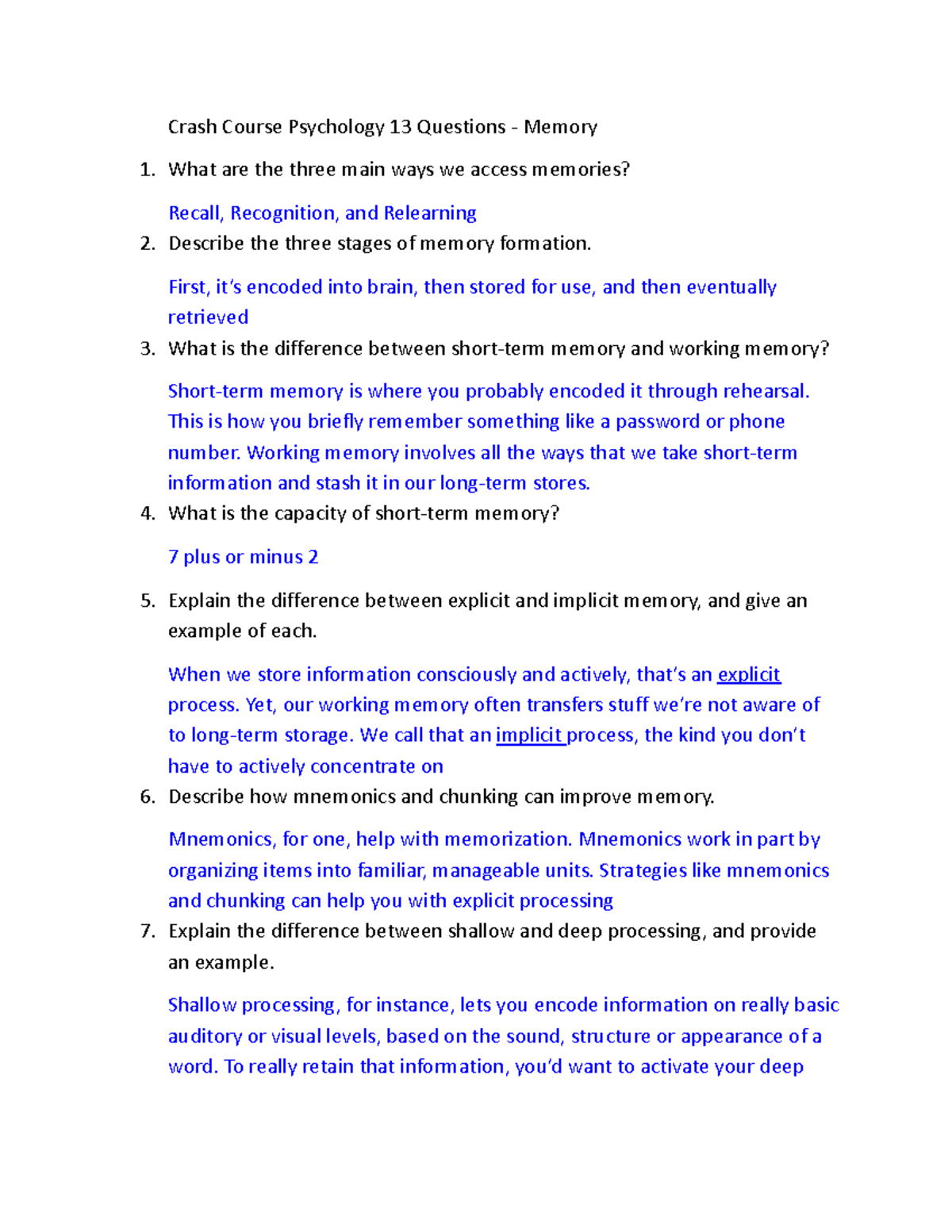 Crash Course Psychology 13 Questions - Memory

1. What are the three main ways we access memories?

Recall, Recognition, and Relearning

2. Describe the three stages of memory formation.

First, it's encoded into brain, then stored for use, and then eventually retrieved

3. What is the difference between short-term memory and working memory?

Short-term memory is where you probably encoded it through rehearsal. This is how you briefly remember something like a password or phone number. Working memory involves all the ways that we take short-term information and stash it in our long-term stores.

4. What is the capacity of short-term memory?

7 plus or minus 2

5. Explain the difference between explicit and implicit memory, and give an example of each.

When we store information consciously and actively, that's an explicit process. Yet, our working memory often transfers stuff we're not aware of to long-term storage. We call that an implicit process, the kind you don't have to actively concentrate on

6. Describe how mnemonics and chunking can improve memory.

Mnemonics, for one, help with memorization. Mnemonics work in part by organizing items into familiar, manageable units. Strategies like mnemonics and chunking can help you with explicit processing

7. Explain the difference between shallow and deep processing, and provide an example.

Shallow processing, for instance, lets you encode information on really basic auditory or visual levels, based on the sound, structure or appearance of a word. To really retain that information, you'd want to activate your deep